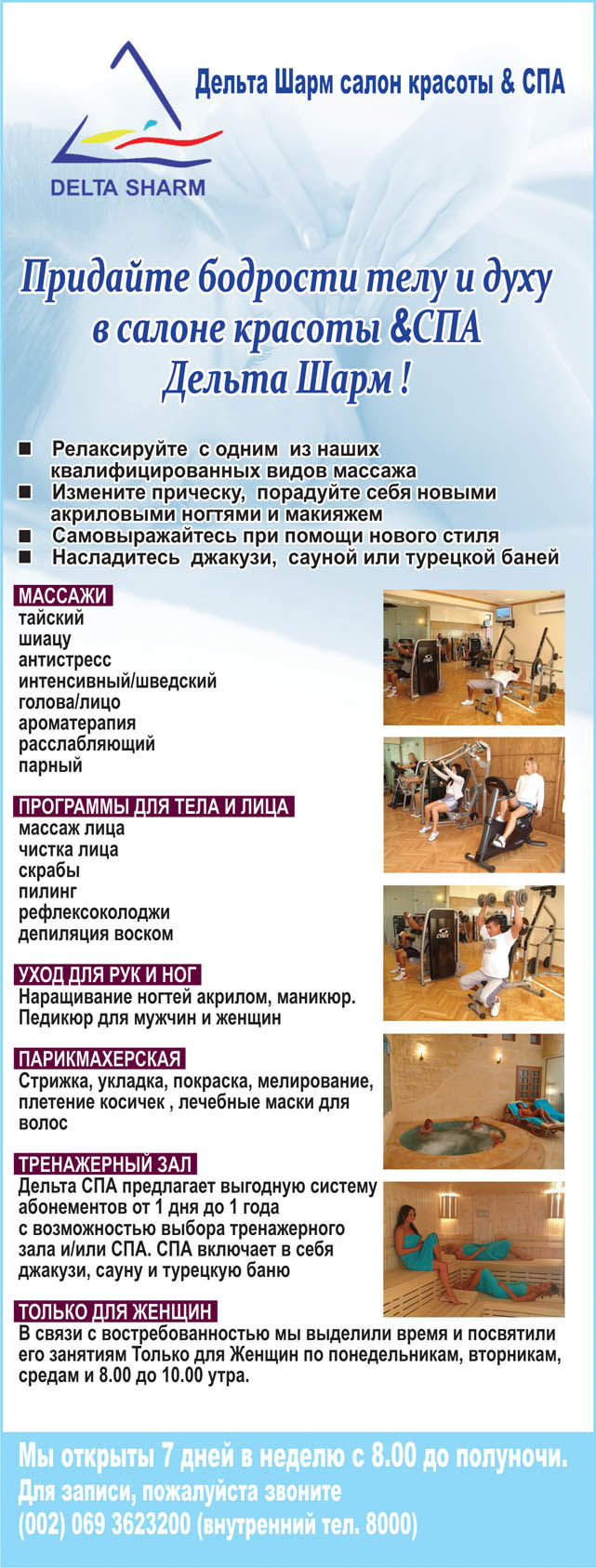 DELTA SHARM

Дельта Шарм салон красоты & СПА

Придайте бодрости телу и духу в салоне красоты &СПА Дельта Шарм !

■ Релаксируйте с одним из наших квалифицированных видов массажа
■ Измените прическу, порадуйте себя новыми акриловыми ногтями и макияжем
■ Самовыражайтесь при помощи нового стиля
■ Насладитесь джакузи, сауной или турецкой баней

МАССАЖИ
тайский
шиацу
антистресс
интенсивный/шведский
голова/лицо
ароматерапия
расслабляющий
парный

ПРОГРАММЫ ДЛЯ ТЕЛА И ЛИЦА
массаж лица
чистка лица
скрабы
пилинг
рефлексоколоджи
депиляция воском

УХОД ДЛЯ РУК И НОГ
Наращивание ногтей акрилом, маникюр.
Педикюр для мужчин и женщин

ПАРИКМАХЕРСКАЯ
Стрижка, укладка, покраска, мелирование, плетение косичек , лечебные маски для волос

ТРЕНАЖЕРНЫЙ ЗАЛ
Дельта СПА предлагает выгодную систему абонементов от 1 дня до 1 года с возможностью выбора тренажерного зала и/или СПА. СПА включает в себя джакузи, сауну и турецкую баню

ТОЛЬКО ДЛЯ ЖЕНЩИН
В связи с востребованностью мы выделили время и посвятили его занятиям Только для Женщин по понедельникам, вторникам, средам и 8.00 до 10.00 утра.

Мы открыты 7 дней в неделю с 8.00 до полуночи.
Для записи, пожалуйста звоните
(002) 069 3623200 (внутренний тел. 8000)